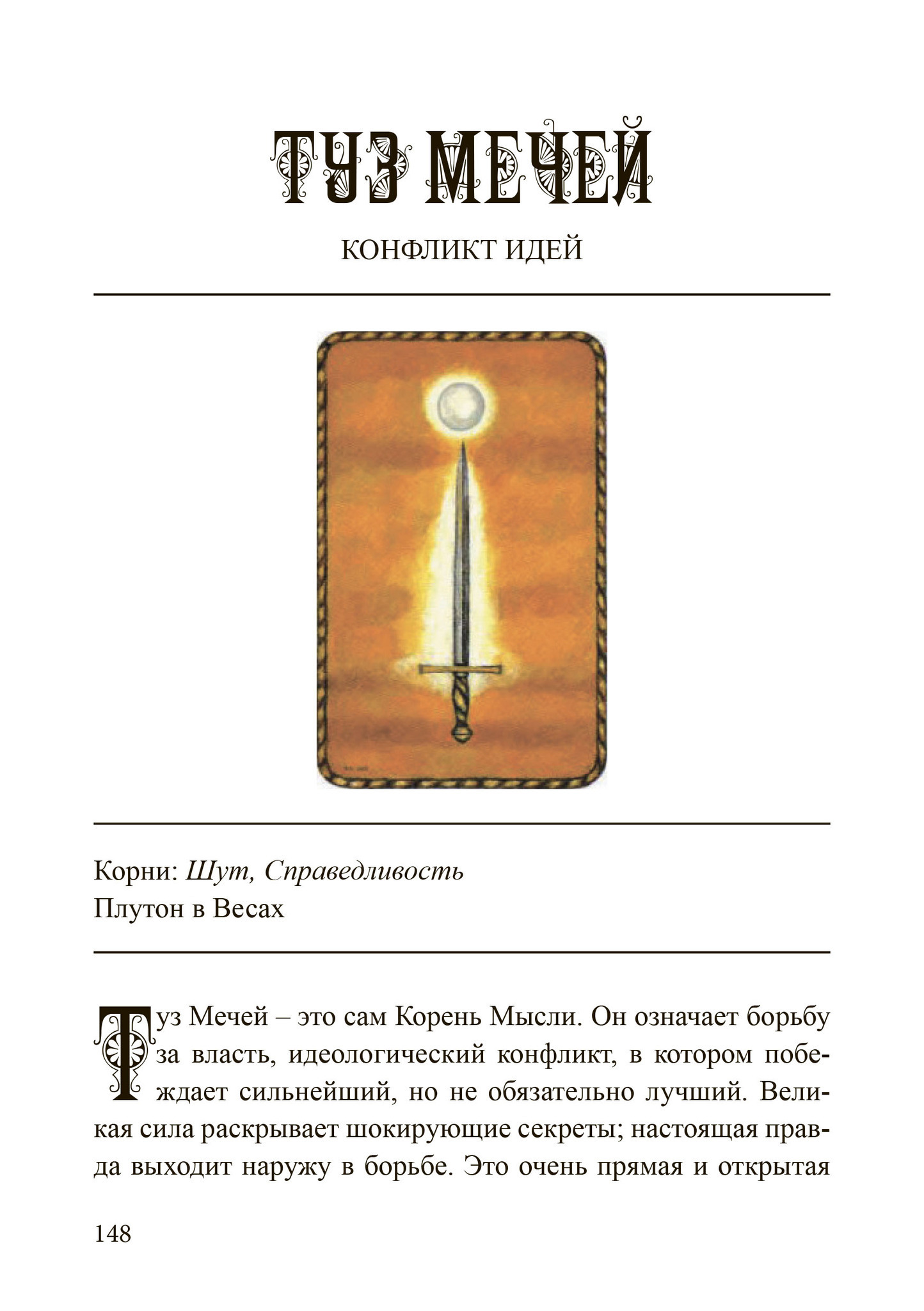 ТУЗ МЕЧЕЙ

КОНФЛИКТ ИДЕЙ

Корни: Шут, Справедливость
Плутон в Весах

Туз Мечей – это сам Корень Мысли. Он означает борьбу за власть, идеологический конфликт, в котором побеждает сильнейший, но не обязательно лучший. Великая сила раскрывает шокирующие секреты; настоящая правда выходит наружу в борьбе. Это очень прямая и открытая

148